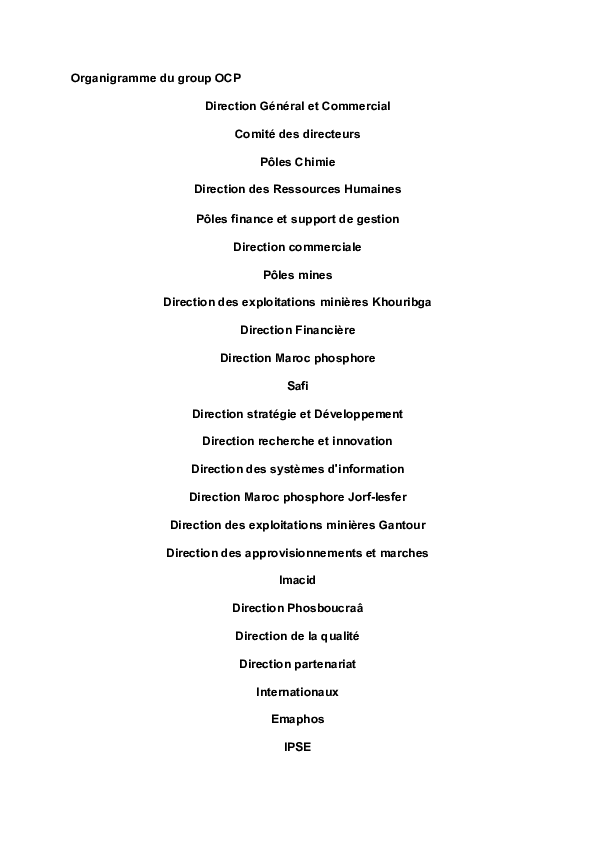 Organigramme du group OCP

Direction Général et Commercial

Comité des directeurs

Pôles Chimie

Direction des Ressources Humaines

Pôles finance et support de gestion

Direction commerciale

Pôles mines

Direction des exploitations minières Khouribga

Direction Financière

Direction Maroc phosphore

Safi

Direction stratégie et Développement

Direction recherche et innovation

Direction des systèmes d'information

Direction Maroc phosphore Jorf-lesfer

Direction des exploitations minières Gantour

Direction des approvisionnements et marches

Imacid

Direction Phosboucraâ

Direction de la qualité

Direction partenariat

Internationaux

Emaphos

IPSE